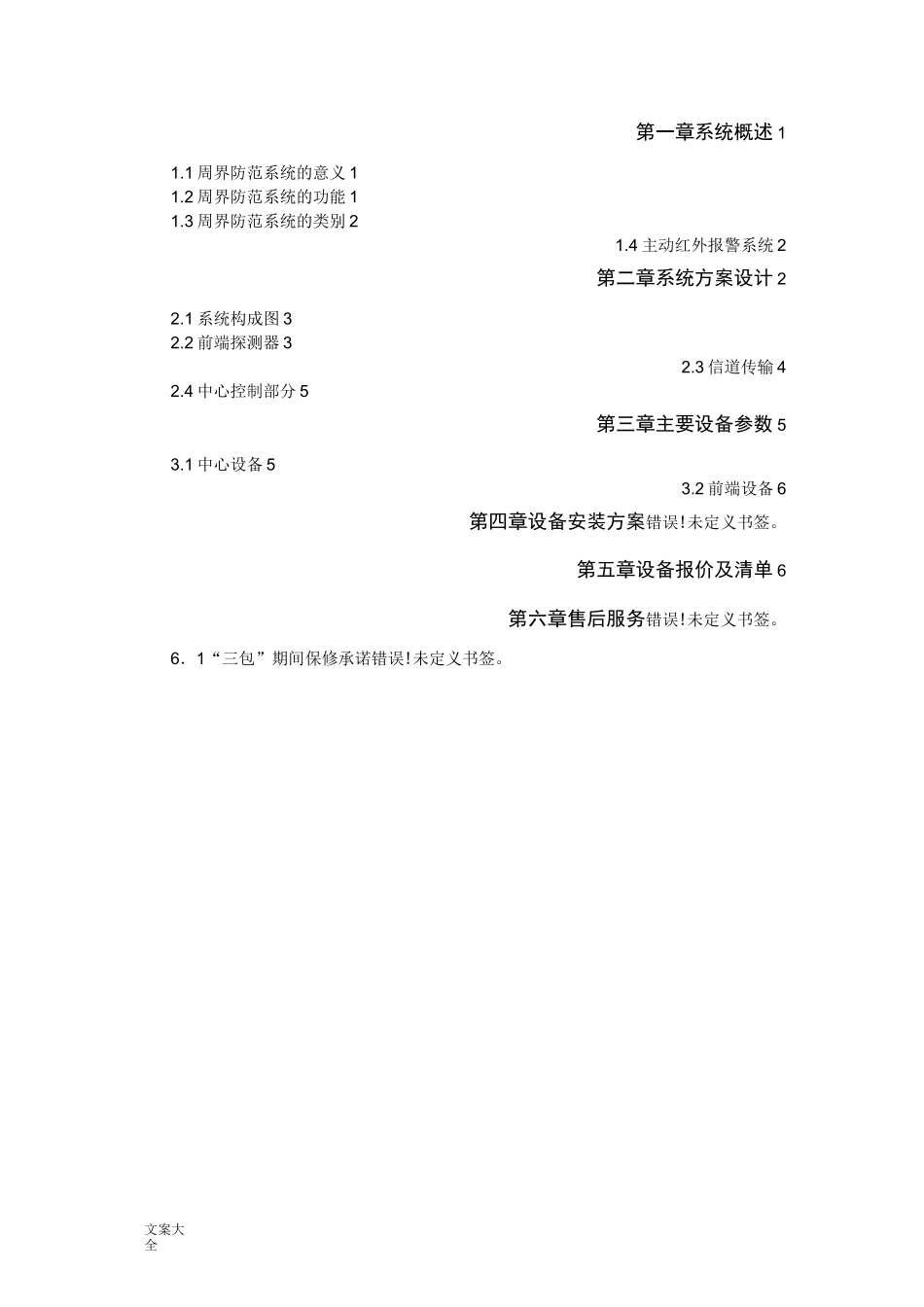 第一章系统概述 1

1.1 周界防范系统的意义 1
1.2 周界防范系统的功能 1
1.3 周界防范系统的类别 2

1.4 主动红外报警系统 2

第二章系统方案设计 2

2.1 系统构成图 3
2.2 前端探测器 3

2.3 信道传输 4

2.4 中心控制部分 5

第三章主要设备参数 5

3.1 中心设备 5

3.2 前端设备 6

第四章设备安装方案错误!未定义书签。

第五章设备报价及清单 6

第六章售后服务错误!未定义书签。

6．1“三包”期间保修承诺错误!未定义书签。

文案大全